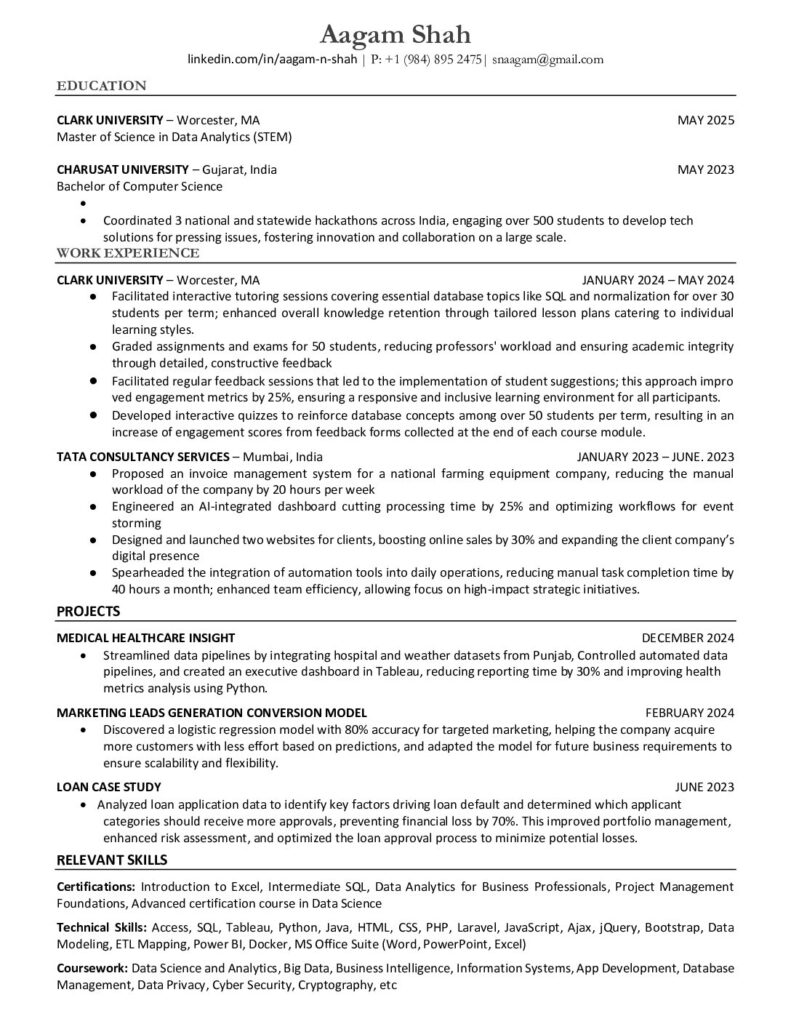 Aagam Shah

linkedin.com/in/aagam-n-shah | P: +1 (984) 895 2475| snaagam@gmail.com

EDUCATION

CLARK UNIVERSITY – Worcester, MA MAY 2025
Master of Science in Data Analytics (STEM)

CHARUSAT UNIVERSITY – Gujarat, India MAY 2023
Bachelor of Computer Science

•
• Coordinated 3 national and statewide hackathons across India, engaging over 500 students to develop tech solutions for pressing issues, fostering innovation and collaboration on a large scale.

WORK EXPERIENCE

CLARK UNIVERSITY – Worcester, MA JANUARY 2024 – MAY 2024
• Facilitated interactive tutoring sessions covering essential database topics like SQL and normalization for over 30 students per term; enhanced overall knowledge retention through tailored lesson plans catering to individual learning styles.
• Graded assignments and exams for 50 students, reducing professors' workload and ensuring academic integrity through detailed, constructive feedback
• Facilitated regular feedback sessions that led to the implementation of student suggestions; this approach impro ved engagement metrics by 25%, ensuring a responsive and inclusive learning environment for all participants.
• Developed interactive quizzes to reinforce database concepts among over 50 students per term, resulting in an increase of engagement scores from feedback forms collected at the end of each course module.

TATA CONSULTANCY SERVICES – Mumbai, India JANUARY 2023 – JUNE. 2023
• Proposed an invoice management system for a national farming equipment company, reducing the manual workload of the company by 20 hours per week
• Engineered an AI-integrated dashboard cutting processing time by 25% and optimizing workflows for event storming
• Designed and launched two websites for clients, boosting online sales by 30% and expanding the client company's digital presence
• Spearheaded the integration of automation tools into daily operations, reducing manual task completion time by 40 hours a month; enhanced team efficiency, allowing focus on high-impact strategic initiatives.

PROJECTS

MEDICAL HEALTHCARE INSIGHT DECEMBER 2024
• Streamlined data pipelines by integrating hospital and weather datasets from Punjab, Controlled automated data pipelines, and created an executive dashboard in Tableau, reducing reporting time by 30% and improving health metrics analysis using Python.

MARKETING LEADS GENERATION CONVERSION MODEL FEBRUARY 2024
• Discovered a logistic regression model with 80% accuracy for targeted marketing, helping the company acquire more customers with less effort based on predictions, and adapted the model for future business requirements to ensure scalability and flexibility.

LOAN CASE STUDY JUNE 2023
• Analyzed loan application data to identify key factors driving loan default and determined which applicant categories should receive more approvals, preventing financial loss by 70%. This improved portfolio management, enhanced risk assessment, and optimized the loan approval process to minimize potential losses.

RELEVANT SKILLS

Certifications: Introduction to Excel, Intermediate SQL, Data Analytics for Business Professionals, Project Management Foundations, Advanced certification course in Data Science

Technical Skills: Access, SQL, Tableau, Python, Java, HTML, CSS, PHP, Laravel, JavaScript, Ajax, jQuery, Bootstrap, Data Modeling, ETL Mapping, Power BI, Docker, MS Office Suite (Word, PowerPoint, Excel)

Coursework: Data Science and Analytics, Big Data, Business Intelligence, Information Systems, App Development, Database Management, Data Privacy, Cyber Security, Cryptography, etc